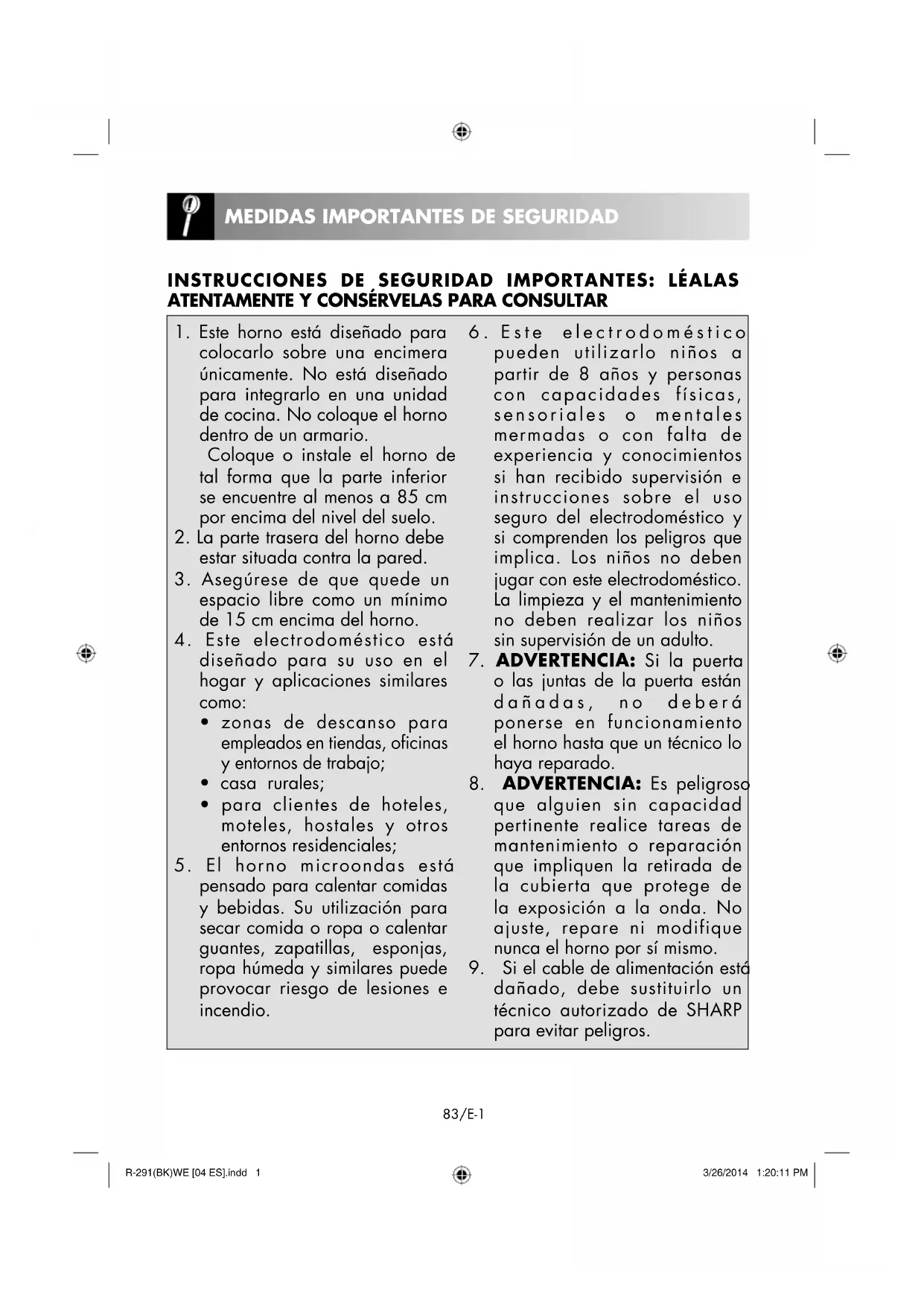 MEDIDAS IMPORTANTES DE SEGURIDAD

INSTRUCCIONES DE SEGURIDAD IMPORTANTES: LÉALAS ATENTAMENTE Y CONSÉRVELAS PARA CONSULTAR

1. Este horno está diseñado para colocarlo sobre una encimera únicamente. No está diseñado para integrarlo en una unidad de cocina. No coloque el horno dentro de un armario.
Coloque o instale el horno de tal forma que la parte inferior se encuentre al menos a 85 cm por encima del nivel del suelo.
2. La parte trasera del horno debe estar situada contra la pared.
3. Asegúrese de que quede un espacio libre como un mínimo de 15 cm encima del horno.
4. Este electrodoméstico está diseñado para su uso en el hogar y aplicaciones similares como:
• zonas de descanso para empleados en tiendas, oficinas y entornos de trabajo;
• casa rurales;
• para clientes de hoteles, moteles, hostales y otros entornos residenciales;
5. El horno microondas está pensado para calentar comidas y bebidas. Su utilización para secar comida o ropa o calentar guantes, zapatillas, esponjas, ropa húmeda y similares puede provocar riesgo de lesiones e incendio.

6. Este electrodoméstico pueden utilizarlo niños a partir de 8 años y personas con capacidades físicas, sensoriales o mentales mermadas o con falta de experiencia y conocimientos si han recibido supervisión e instrucciones sobre el uso seguro del electrodoméstico y si comprenden los peligros que implica. Los niños no deben jugar con este electrodoméstico. La limpieza y el mantenimiento no deben realizar los niños sin supervisión de un adulto.
7. ADVERTENCIA: Si la puerta o las juntas de la puerta están dañadas, no deberá ponerse en funcionamiento el horno hasta que un técnico lo haya reparado.
8. ADVERTENCIA: Es peligroso que alguien sin capacidad pertinente realice tareas de mantenimiento o reparación que impliquen la retirada de la cubierta que protege de la exposición a la onda. No ajuste, repare ni modifique nunca el horno por sí mismo.
9. Si el cable de alimentación está dañado, debe sustituirlo un técnico autorizado de SHARP para evitar peligros.

83/E-1

R-291(BK)WE [04 ES].indd 1 3/26/2014 1:20:11 PM